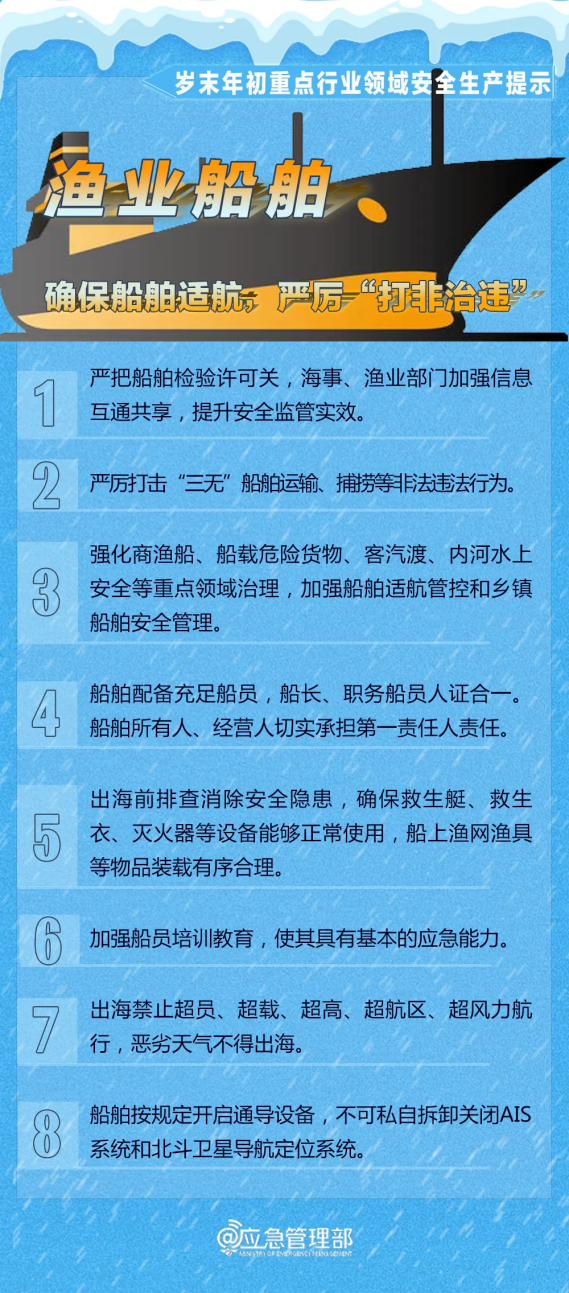 岁末年初重点行业领域安全生产提示

渔业船舶

确保船舶适航，严厉"打非治违"

1 严把船舶检验许可关，海事、渔业部门加强信息互通共享，提升安全监管实效。

2 严厉打击"三无"船舶运输、捕捞等非法违法行为。

3 强化商渔船、船载危险货物、客汽渡、内河水上安全等重点领域治理，加强船舶适航管控和乡镇船舶安全管理。

4 船舶配备充足船员，船长、职务船员人证合一。船舶所有人、经营人切实承担第一责任人责任。

5 出海前排查消除安全隐患，确保救生艇、救生衣、灭火器等设备能够正常使用，船上渔网渔具等物品装载有序合理。

6 加强船员培训教育，使其具有基本的应急能力。

7 出海禁止超员、超载、超高、超航区、超风力航行，恶劣天气不得出海。

8 船舶按规定开启通导设备，不可私自拆卸关闭AIS系统和北斗卫星导航定位系统。

@应急管理部
MINISTRY OF EMERGENCY MANAGEMENT